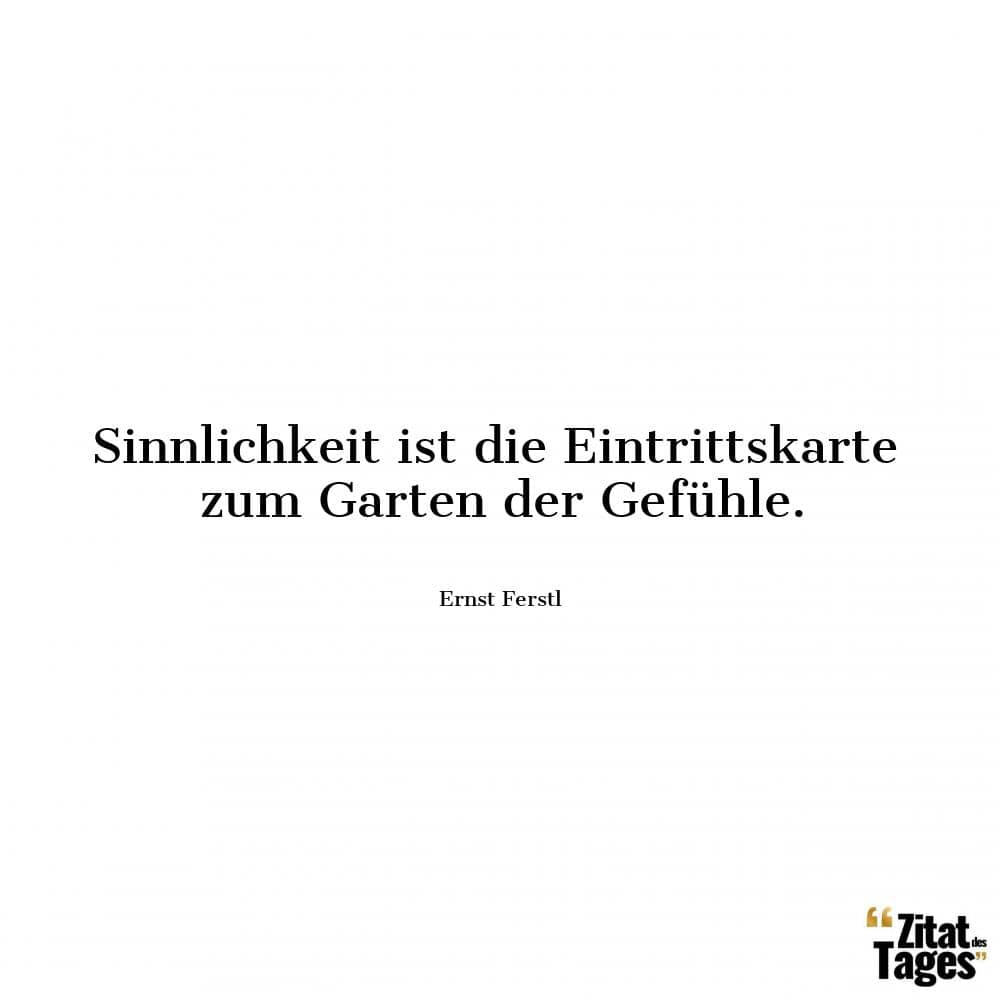 Sinnlichkeit ist die Eintrittskarte zum Garten der Gefühle.

Ernst Ferstl

“Zitat des Tages”